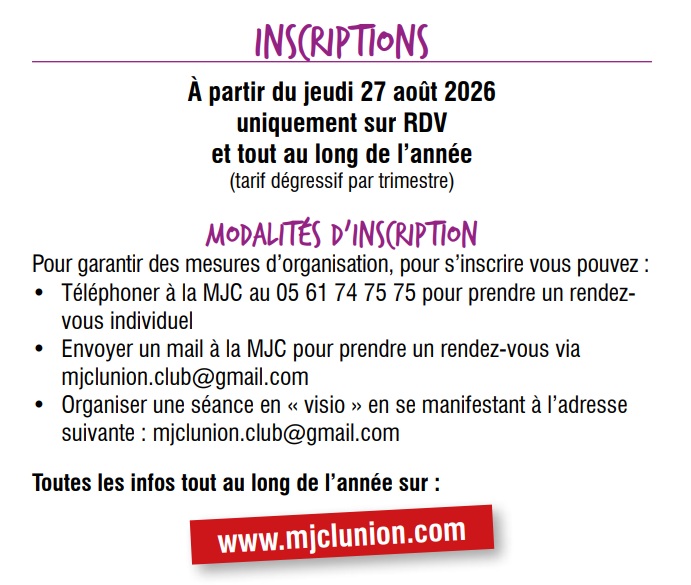 INSCRIPTIONS

À partir du jeudi 27 août 2026
uniquement sur RDV
et tout au long de l'année
(tarif dégressif par trimestre)

MODALITÉS D'INSCRIPTION

Pour garantir des mesures d'organisation, pour s'inscrire vous pouvez :

• Téléphoner à la MJC au 05 61 74 75 75 pour prendre un rendez-vous individuel
• Envoyer un mail à la MJC pour prendre un rendez-vous via mjclunion.club@gmail.com
• Organiser une séance en « visio » en se manifestant à l'adresse suivante : mjclunion.club@gmail.com

Toutes les infos tout au long de l'année sur :

www.mjclunion.com